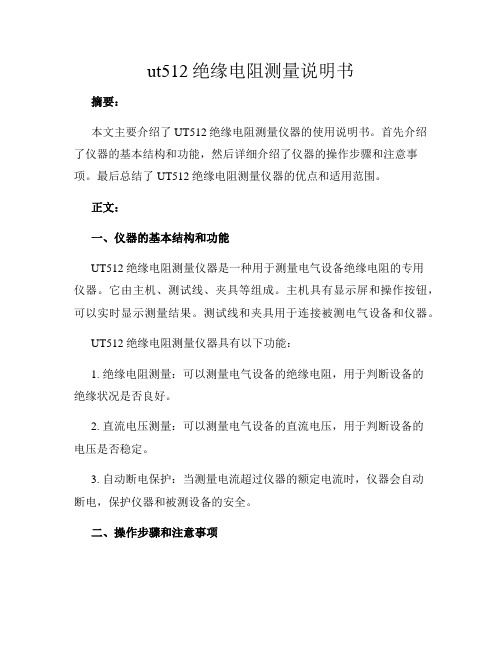 ut512 绝缘电阻测量说明书

摘要：

本文主要介绍了 UT512 绝缘电阻测量仪器的使用说明书。首先介绍了仪器的基本结构和功能，然后详细介绍了仪器的操作步骤和注意事项。最后总结了 UT512 绝缘电阻测量仪器的优点和适用范围。

正文：

一、仪器的基本结构和功能

UT512 绝缘电阻测量仪器是一种用于测量电气设备绝缘电阻的专用仪器。它由主机、测试线、夹具等组成。主机具有显示屏和操作按钮，可以实时显示测量结果。测试线和夹具用于连接被测电气设备和仪器。

UT512 绝缘电阻测量仪器具有以下功能：

1. 绝缘电阻测量：可以测量电气设备的绝缘电阻，用于判断设备的绝缘状况是否良好。

2. 直流电压测量：可以测量电气设备的直流电压，用于判断设备的电压是否稳定。

3. 自动断电保护：当测量电流超过仪器的额定电流时，仪器会自动断电，保护仪器和被测设备的安全。

二、操作步骤和注意事项